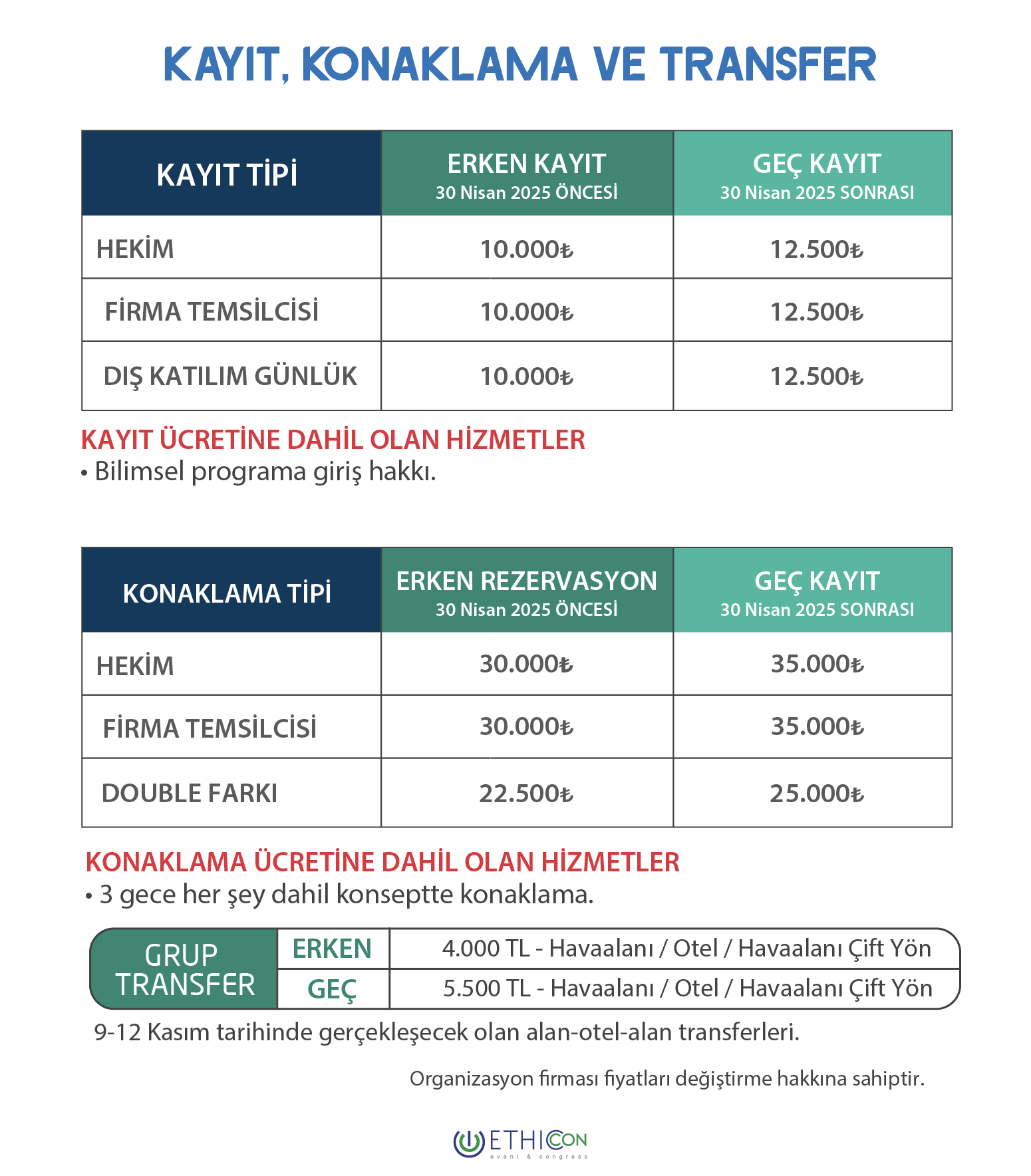 KAYIT, KONAKLAMA VE TRANSFER

| KAYIT TİPİ | ERKEN KAYIT 30 Nisan 2025 ÖNCESİ | GEÇ KAYIT 30 Nisan 2025 SONRASI |
|---|---|---|
| HEKİM | 10.000₺ | 12.500₺ |
| FİRMA TEMSİLCİSİ | 10.000₺ | 12.500₺ |
| DIŞ KATILIM GÜNLÜK | 10.000₺ | 12.500₺ |

KAYIT ÜCRETİNE DAHİL OLAN HİZMETLER
• Bilimsel programa giriş hakkı.

| KONAKLAMA TİPİ | ERKEN REZERVASYON 30 Nisan 2025 ÖNCESİ | GEÇ KAYIT 30 Nisan 2025 SONRASI |
|---|---|---|
| HEKİM | 30.000₺ | 35.000₺ |
| FİRMA TEMSİLCİSİ | 30.000₺ | 35.000₺ |
| DOUBLE FARKI | 22.500₺ | 25.000₺ |

KONAKLAMA ÜCRETİNE DAHİL OLAN HİZMETLER
• 3 gece her şey dahil konseptte konaklama.

| GRUP TRANSFER | ERKEN | 4.000 TL - Havaalanı / Otel / Havaalanı Çift Yön |
|---|---|---|
| | GEÇ | 5.500 TL - Havaalanı / Otel / Havaalanı Çift Yön |

9-12 Kasım tarihinde gerçekleşecek olan alan-otel-alan transferleri.

Organizasyon firması fiyatları değiştirme hakkına sahiptir.

ETHICON event & congress